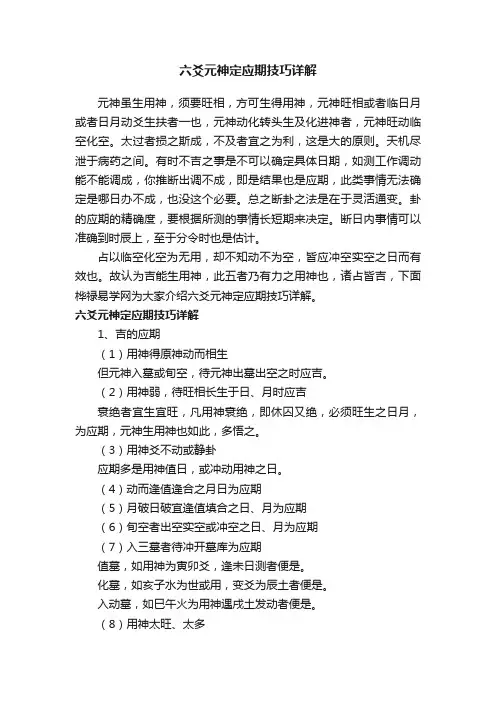 六爻元神定应期技巧详解

元神虽生用神，须要旺相，方可生得用神，元神旺相或者临日月或者日月动爻生扶者一也，元神动化转头生及化进神者，元神旺动临空化空。太过者损之斯成，不及者宜之为利，这是大的原则。天机尽泄于病药之间。有时不吉之事是不可以确定具体日期，如测工作调动能不能调成，你推断出调不成，即是结果也是应期，此类事情无法确定是哪日办不成，也没这个必要。总之断卦之法是在于灵活通变。卦的应期的精确度，要根据所测的事情长短期来决定。断日内事情可以准确到时辰上，至于分令时也是估计。

占以临空化空为无用，却不知动不为空，皆应冲空实空之日而有效也。故认为吉能生用神，此五者乃有力之用神也，诸占皆吉，下面桦禄易学网为大家介绍六爻元神定应期技巧详解。

六爻元神定应期技巧详解

1、吉的应期

（1）用神得原神动而相生

但元神入墓或旬空，待元神出墓出空之时应吉。

（2）用神弱，待旺相长生于日、月时应吉

衰绝者宜生宜旺，凡用神衰绝，即休囚又绝，必须旺生之日月，为应期，元神生用神也如此，多悟之。

（3）用神爻不动或静卦

应期多是用神值日，或冲动用神之日。

（4）动而逢值逢合之月日为应期

（5）月破日破宜逢值填合之日、月为应期

（6）旬空者出空实空或冲空之日、月为应期

（7）入三墓者待冲开墓库为应期

值墓，如用神为寅卯爻，逢未日测者便是。

化墓，如亥子水为世或用，变爻为辰土者便是。

入动墓，如巳午火为用神遇戌土发动者便是。

（8）用神太旺、太多